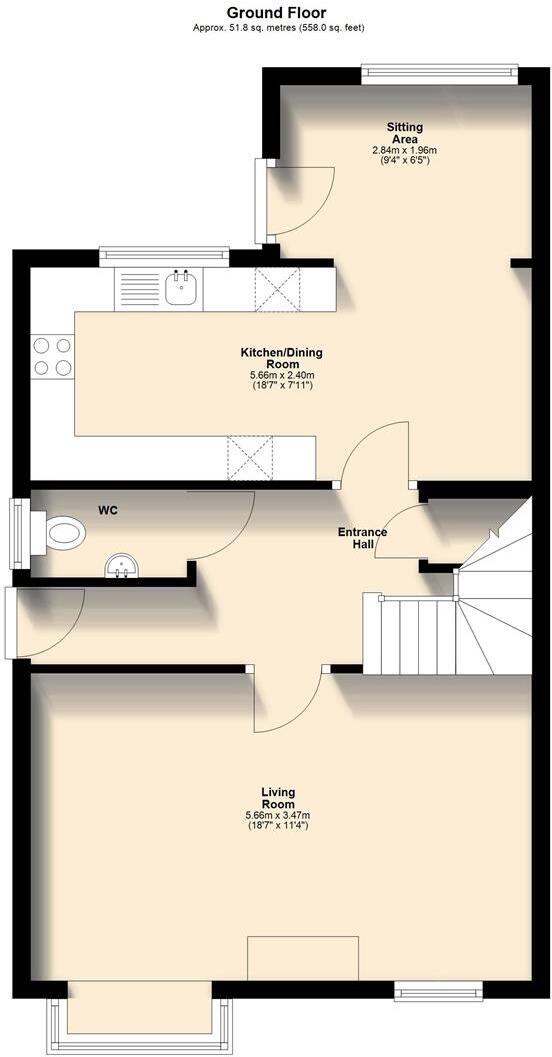 Ground Floor
Approx. 51.8 sq. metres (558.0 sq. feet)

Sitting Area
2.84m x 1.96m
(9'4" x 6'5")

Kitchen/Dining Room
5.66m x 2.40m
(18'7" x 7'11")

WC

Entrance Hall

Living Room
5.66m x 3.47m
(18'7" x 11'4")